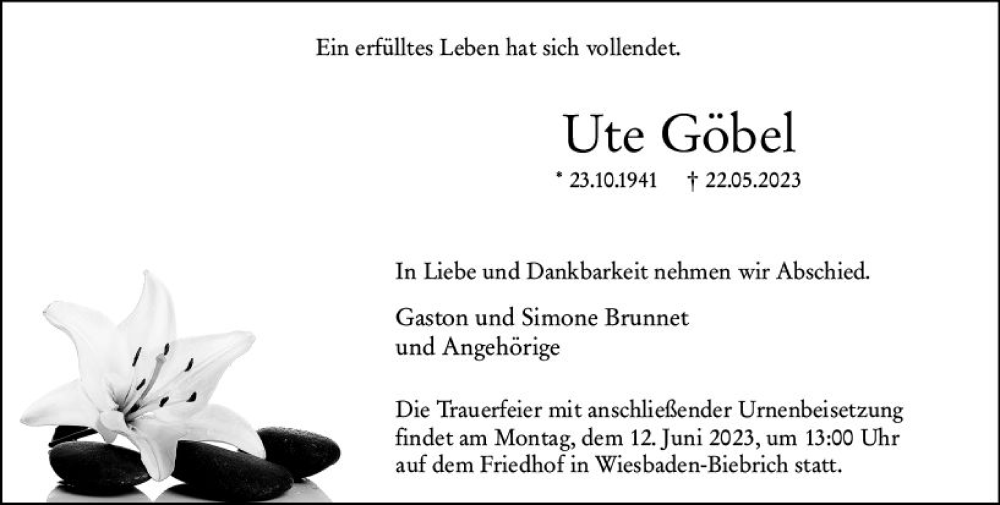 Ein erfülltes Leben hat sich vollendet.

Ute Göbel

* 23.10.1941 † 22.05.2023

In Liebe und Dankbarkeit nehmen wir Abschied.

Gaston und Simone Brunnet
und Angehörige

Die Trauerfeier mit anschließender Urnenbeisetzung findet am Montag, dem 12. Juni 2023, um 13:00 Uhr auf dem Friedhof in Wiesbaden-Biebrich statt.